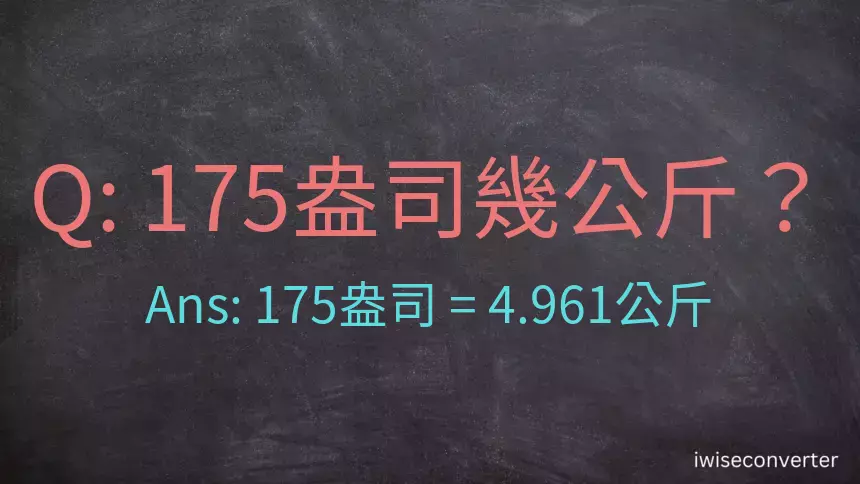 Q: 175盎司幾公斤？

Ans: 175盎司 = 4.961公斤

iwiseconverter